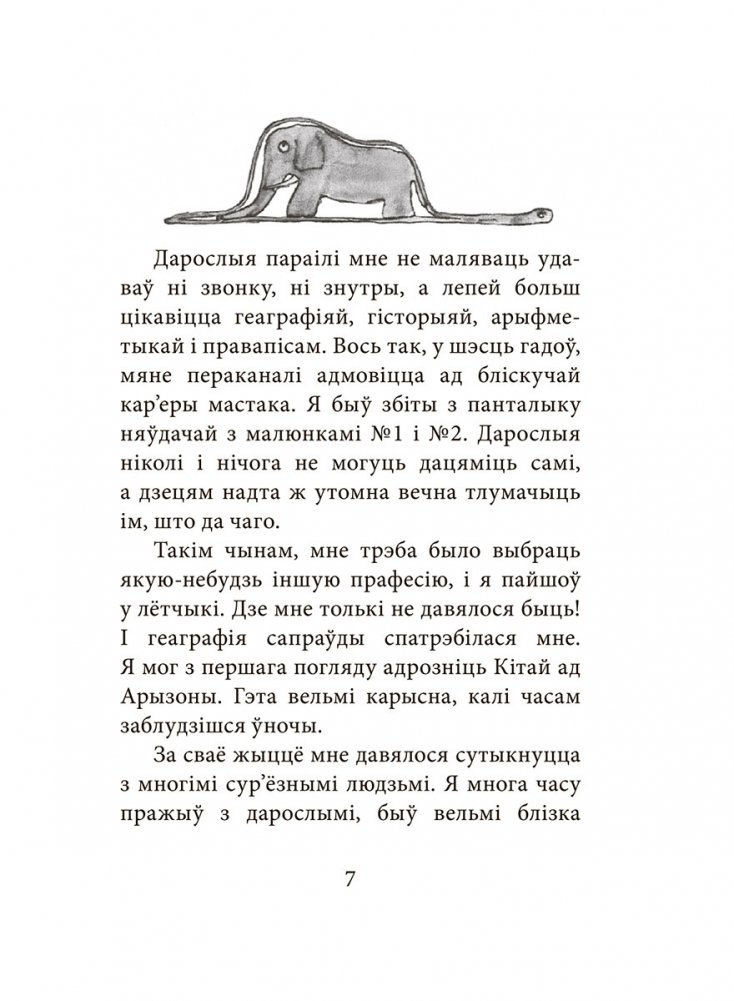 Дарослыя параілі мне не маляваць удаваў ні звонку, ні знутры, а лепей больш цікавіцца геаграфіяй, гісторыяй, арыфметыкай і правапісам. Вось так, у шэсць гадоў, мяне пераканалі адмовіцца ад бліскучай кар'еры мастака. Я быў збіты з панталыку няўдачай з малюнкамі №1 і №2. Дарослыя ніколі і нічога не могуць дацяміць самі, а дзецям надта ж утомна вечна тлумачыць ім, што да чаго.

Такім чынам, мне трэба было выбраць якую-небудзь іншую прафесію, і я пайшоў у лётчыкі. Дзе мне толькі не давялося быць! І геаграфія сапраўды спатрэбілася мне. Я мог з першага погляду адрозніць Кітай ад Арызоны. Гэта вельмі карысна, калі часам заблудзішся ўночы.

За сваё жыццё мне давялося сутыкнуцца з многімі сур'ёзнымі людзьмі. Я многа часу пражыў з дарослымі, быў вельмі блізка

7